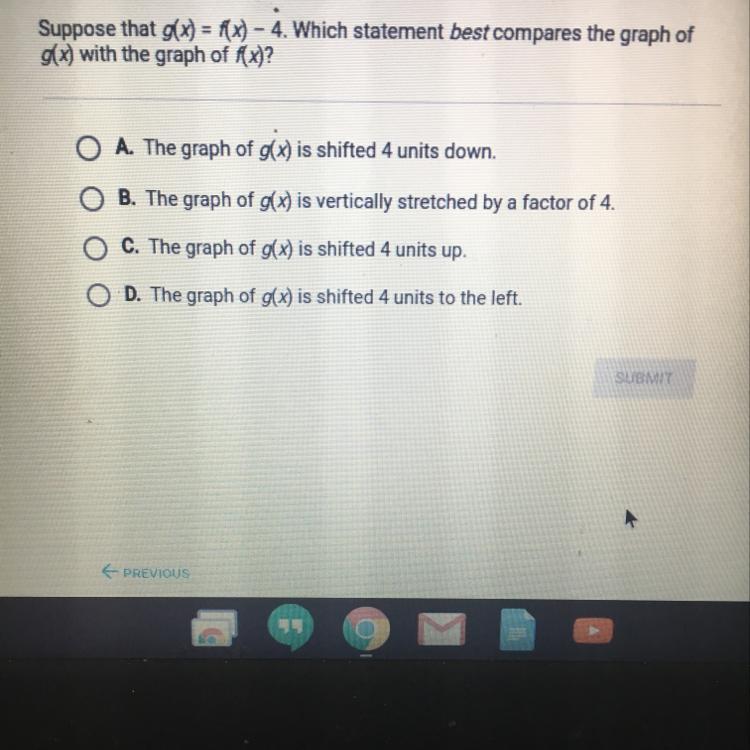 Suppose that $g(x) = f(x) - 4$. Which statement best compares the graph of $g(x)$ with the graph of $f(x)$?

A. The graph of $g(x)$ is shifted 4 units down.

B. The graph of $g(x)$ is vertically stretched by a factor of 4.

C. The graph of $g(x)$ is shifted 4 units up.

D. The graph of $g(x)$ is shifted 4 units to the left.

SUBMIT

← PREVIOUS